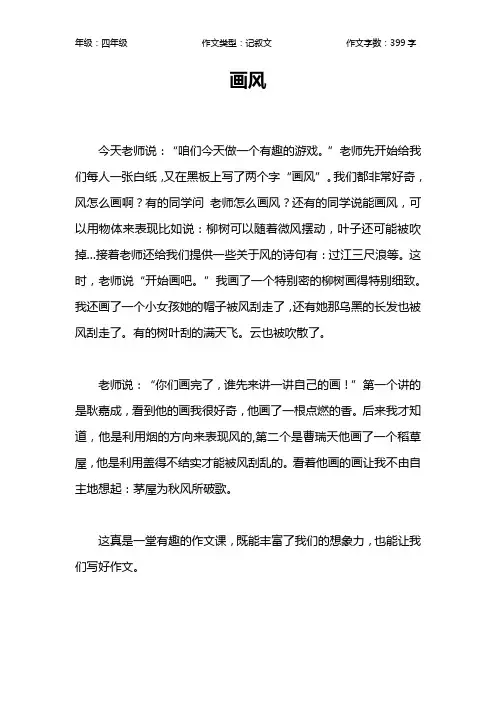 年级：四年级　　作文类型：记叙文　　作文字数：399 字

画风

今天老师说：“咱们今天做一个有趣的游戏。”老师先开始给我们每人一张白纸，又在黑板上写了两个字“画风”。我们都非常好奇，风怎么画啊？有的同学问 老师怎么画风？还有的同学说能画风，可以用物体来表现比如说：柳树可以随着微风摆动，叶子还可能被吹掉...接着老师还给我们提供一些关于风的诗句有：过江三尺浪等。这时，老师说“开始画吧。”我画了一个特别密的柳树画得特别细致。我还画了一个小女孩她的帽子被风刮走了，还有她那乌黑的长发也被风刮走了。有的树叶刮的满天飞。云也被吹散了。

老师说：“你们画完了，谁先来讲一讲自己的画！”第一个讲的是耿嘉成，看到他的画我很好奇，他画了一根点燃的香。后来我才知道，他是利用烟的方向来表现风的,第二个是曹瑞天他画了一个稻草屋，他是利用盖得不结实才能被风刮乱的。看着他画的画让我不由自主地想起：茅屋为秋风所破歌。

这真是一堂有趣的作文课，既能丰富了我们的想象力，也能让我们写好作文。